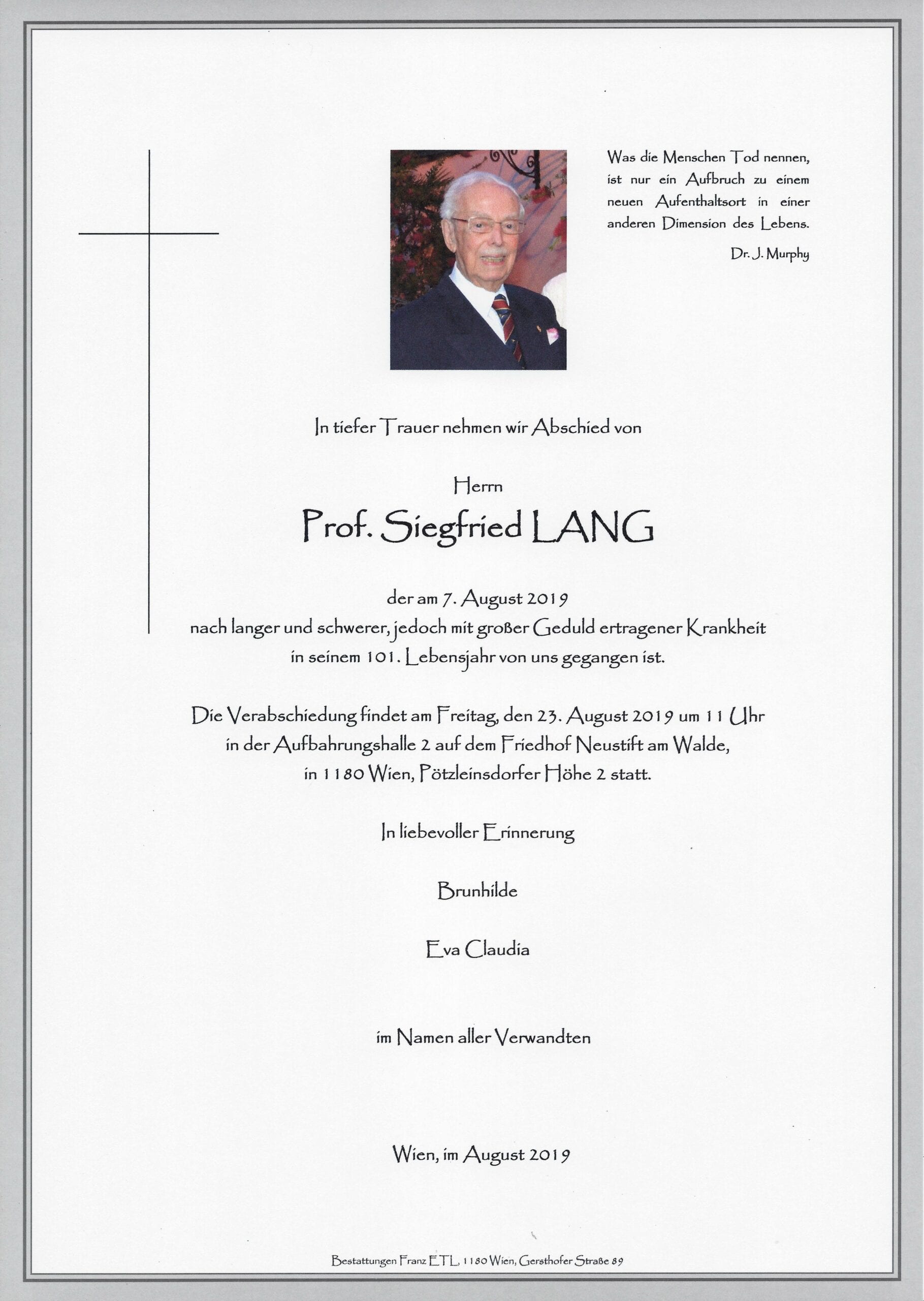 Was die Menschen Tod nennen, ist nur ein Aufbruch zu einem neuen Aufenthaltsort in einer anderen Dimension des Lebens.

Dr. J. Murphy

In tiefer Trauer nehmen wir Abschied von

Herrn

Prof. Siegfried LANG

der am 7. August 2019
nach langer und schwerer, jedoch mit großer Geduld ertragener Krankheit
in seinem 101. Lebensjahr von uns gegangen ist.

Die Verabschiedung findet am Freitag, den 23. August 2019 um 11 Uhr
in der Aufbahrungshalle 2 auf dem Friedhof Neustift am Walde,
in 1180 Wien, Pötzleinsdorfer Höhe 2 statt.

In liebevoller Erinnerung

Brunhilde

Eva Claudia

im Namen aller Verwandten

Wien, im August 2019

Bestattungen Franz ETL, 1180 Wien, Gersthofer Straße 89